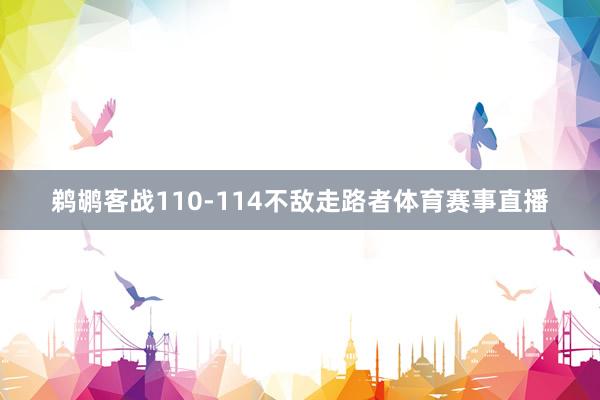 鹈鹕客战110-114不敌走路者体育赛事直播